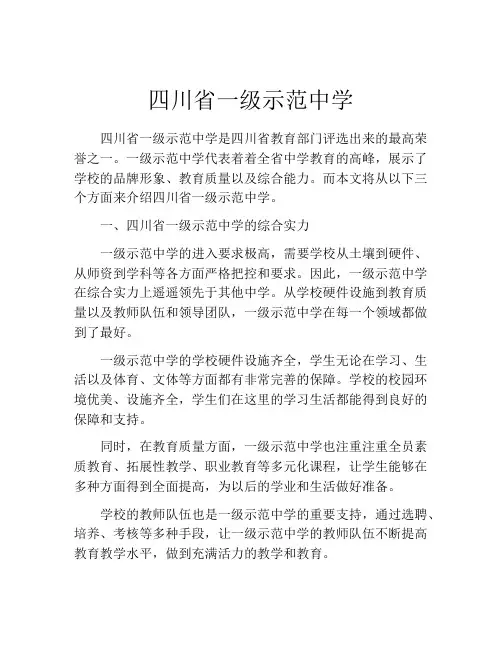 四川省一级示范中学

四川省一级示范中学是四川省教育部门评选出来的最高荣誉之一。一级示范中学代表着着全省中学教育的高峰，展示了学校的品牌形象、教育质量以及综合能力。而本文将从以下三个方面来介绍四川省一级示范中学。

一、四川省一级示范中学的综合实力

一级示范中学的进入要求极高，需要学校从土壤到硬件、从师资到学科等各方面严格把控和要求。因此，一级示范中学在综合实力上遥遥领先于其他中学。从学校硬件设施到教育质量以及教师队伍和领导团队，一级示范中学在每一个领域都做到了最好。

一级示范中学的学校硬件设施齐全，学生无论在学习、生活以及体育、文体等方面都有非常完善的保障。学校的校园环境优美、设施齐全，学生们在这里的学习生活都能得到良好的保障和支持。

同时，在教育质量方面，一级示范中学也注重注重全员素质教育、拓展性教学、职业教育等多元化课程，让学生能够在多种方面得到全面提高，为以后的学业和生活做好准备。

学校的教师队伍也是一级示范中学的重要支持，通过选聘、培养、考核等多种手段，让一级示范中学的教师队伍不断提高教育教学水平，做到充满活力的教学和教育。